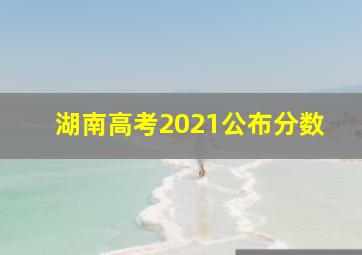 湖南高考2021公布分数